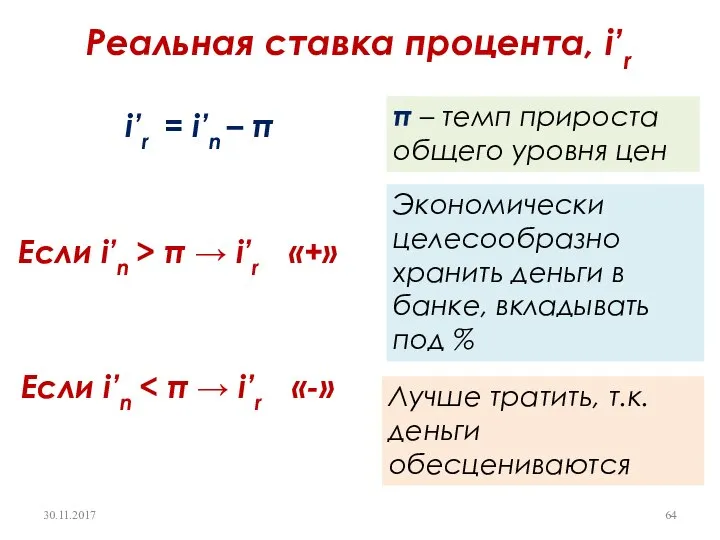 Реальная ставка процента, $i'_r$

$i'_r = i'_n - \pi$

$\pi$ – темп прироста общего уровня цен

Если $i'_n > \pi \rightarrow i'_r$ «+»

Экономически целесообразно хранить деньги в банке, вкладывать под %

Если $i'_n < \pi \rightarrow i'_r$ «-»

Лучше тратить, т.к. деньги обесцениваются

30.11.2017

64